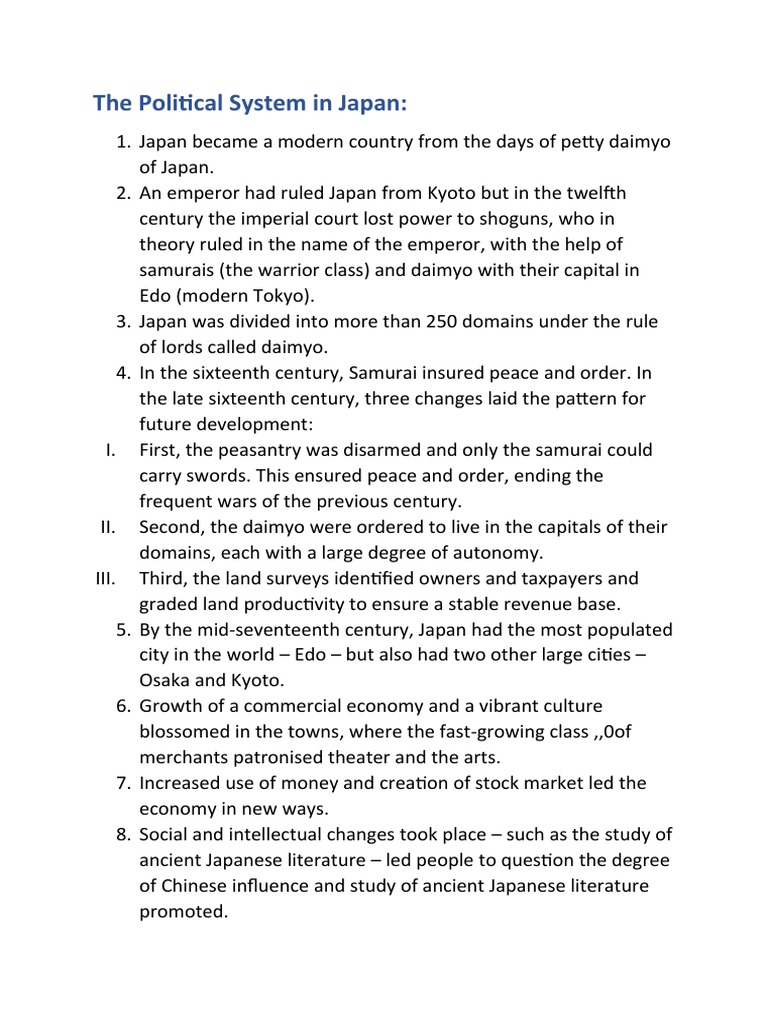 The Political System in Japan:

1. Japan became a modern country from the days of petty daimyo of Japan.
2. An emperor had ruled Japan from Kyoto but in the twelfth century the imperial court lost power to shoguns, who in theory ruled in the name of the emperor, with the help of samurais (the warrior class) and daimyo with their capital in Edo (modern Tokyo).
3. Japan was divided into more than 250 domains under the rule of lords called daimyo.
4. In the sixteenth century, Samurai insured peace and order. In the late sixteenth century, three changes laid the pattern for future development:
I. First, the peasantry was disarmed and only the samurai could carry swords. This ensured peace and order, ending the frequent wars of the previous century.
II. Second, the daimyo were ordered to live in the capitals of their domains, each with a large degree of autonomy.
III. Third, the land surveys identified owners and taxpayers and graded land productivity to ensure a stable revenue base.
5. By the mid-seventeenth century, Japan had the most populated city in the world – Edo – but also had two other large cities – Osaka and Kyoto.
6. Growth of a commercial economy and a vibrant culture blossomed in the towns, where the fast-growing class ,,0of merchants patronised theater and the arts.
7. Increased use of money and creation of stock market led the economy in new ways.
8. Social and intellectual changes took place – such as the study of ancient Japanese literature – led people to question the degree of Chinese influence and study of ancient Japanese literature promoted.